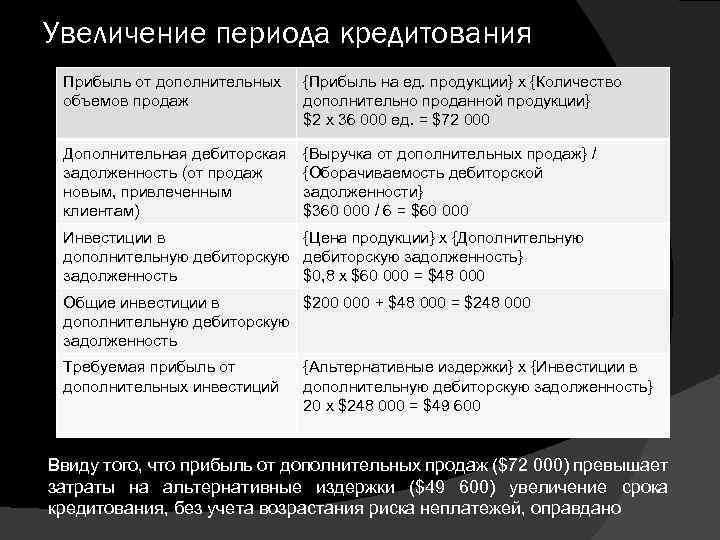 Увеличение периода кредитования

| | |
|---|---|
| Прибыль от дополнительных объемов продаж | {Прибыль на ед. продукции} х {Количество дополнительно проданной продукции} \$2 х 36 000 ед. = \$72 000 |
| Дополнительная дебиторская задолженность (от продаж новым, привлеченным клиентам) | {Выручка от дополнительных продаж} / {Оборачиваемость дебиторской задолженности} \$360 000 / 6 = \$60 000 |
| Инвестиции в дополнительную дебиторскую задолженность | {Цена продукции} х {Дополнительную дебиторскую задолженность} \$0,8 х \$60 000 = \$48 000 |
| Общие инвестиции в дополнительную дебиторскую задолженность | \$200 000 + \$48 000 = \$248 000 |
| Требуемая прибыль от дополнительных инвестиций | {Альтернативные издержки} х {Инвестиции в дополнительную дебиторскую задолженность} 20 х \$248 000 = \$49 600 |

Ввиду того, что прибыль от дополнительных продаж (\$72 000) превышает затраты на альтернативные издержки (\$49 600) увеличение срока кредитования, без учета возрастания риска неплатежей, оправдано